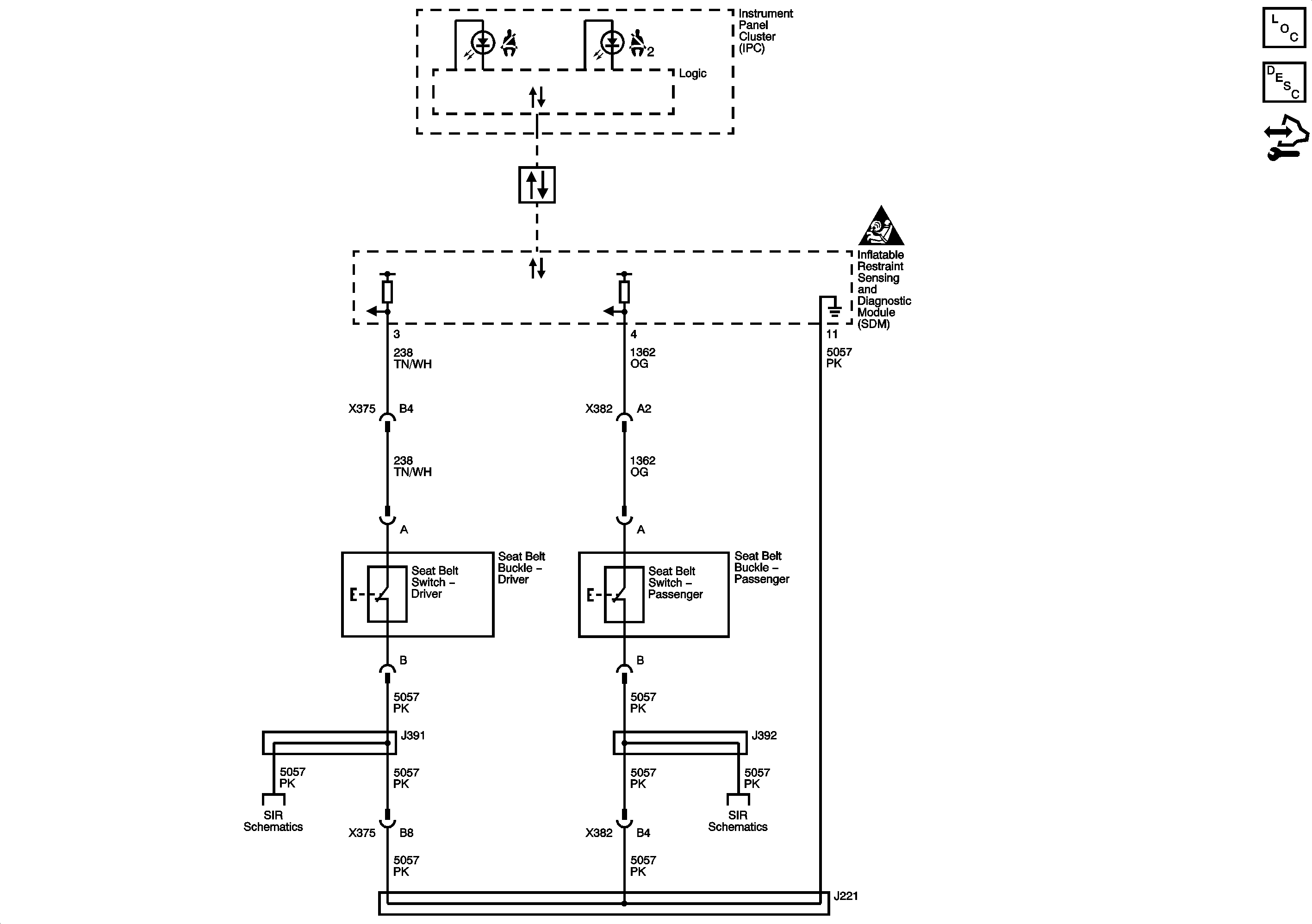 Instrument Panel Cluster (IPC)

2

Logic

LOC

DESC

Inflatable Restraint Sensing and Diagnostic Module (SDM)

3
238
TN/WH

X375 B4

238
TN/WH

A

Seat Belt Switch – Driver

Seat Belt Buckle – Driver

B

5057
PK

J391

5057
PK

SIR Schematics

5057
PK

X375 B8

5057
PK

4
1362
OG

X382 A2

1362
OG

A

Seat Belt Switch – Passenger

Seat Belt Buckle – Passenger

B

5057
PK

J392

5057
PK

5057
PK

SIR Schematics

X382 B4

5057
PK

11
5057
PK

J221